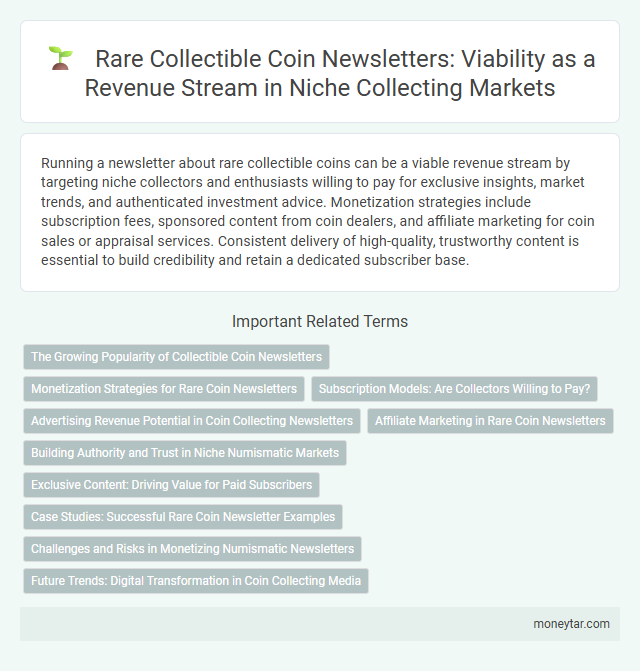 Rare Collectible Coin Newsletters: Viability as a Revenue Stream in Niche Collecting Markets

Running a newsletter about rare collectible coins can be a viable revenue stream by targeting niche collectors and enthusiasts willing to pay for exclusive insights, market trends, and authenticated investment advice. Monetization strategies include subscription fees, sponsored content from coin dealers, and affiliate marketing for coin sales or appraisal services. Consistent delivery of high-quality, trustworthy content is essential to build credibility and retain a dedicated subscriber base.

Important Related Terms

The Growing Popularity of Collectible Coin Newsletters

Monetization Strategies for Rare Coin Newsletters

Subscription Models: Are Collectors Willing to Pay?

Advertising Revenue Potential in Coin Collecting Newsletters

Affiliate Marketing in Rare Coin Newsletters

Building Authority and Trust in Niche Numismatic Markets

Exclusive Content: Driving Value for Paid Subscribers

Case Studies: Successful Rare Coin Newsletter Examples

Challenges and Risks in Monetizing Numismatic Newsletters

Future Trends: Digital Transformation in Coin Collecting Media

moneytar.com